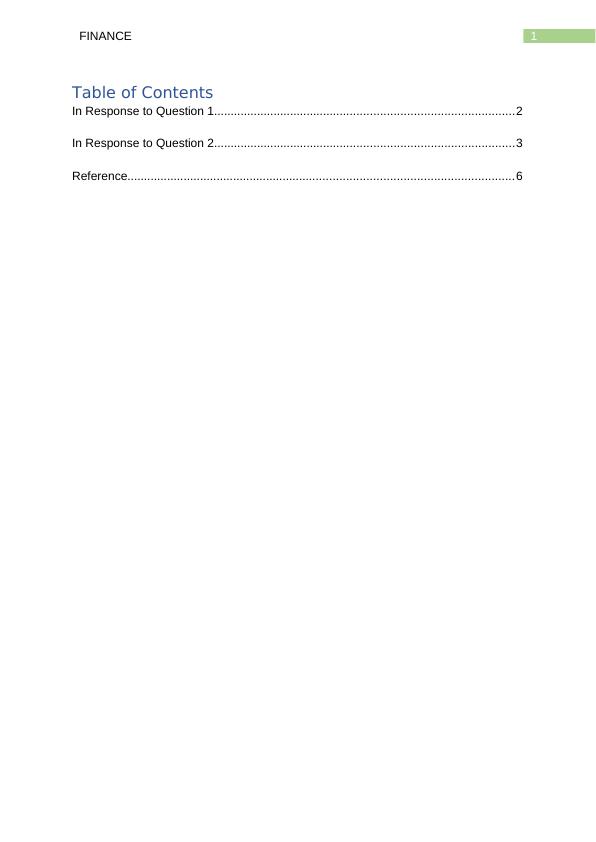 FINANCE 1

Table of Contents
In Response to Question 1..........................................................................................2

In Response to Question 2..........................................................................................3

Reference....................................................................................................................6